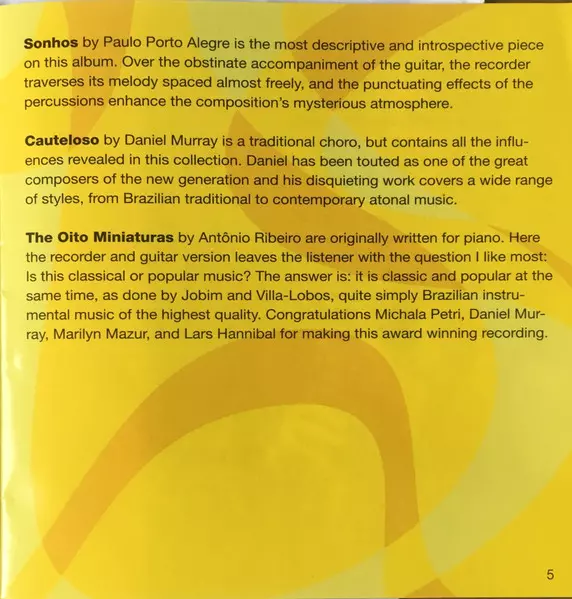 Sonhos by Paulo Porto Alegre is the most descriptive and introspective piece on this album. Over the obstinate accompaniment of the guitar, the recorder traverses its melody spaced almost freely, and the punctuating effects of the percussions enhance the composition's mysterious atmosphere.

Cauteloso by Daniel Murray is a traditional choro, but contains all the influences revealed in this collection. Daniel has been touted as one of the great composers of the new generation and his disquieting work covers a wide range of styles, from Brazilian traditional to contemporary atonal music.

The Oito Miniaturas by Antônio Ribeiro are originally written for piano. Here the recorder and guitar version leaves the listener with the question I like most: Is this classical or popular music? The answer is: it is classic and popular at the same time, as done by Jobim and Villa-Lobos, quite simply Brazilian instrumental music of the highest quality. Congratulations Michala Petri, Daniel Murray, Marilyn Mazur, and Lars Hannibal for making this award winning recording.

5